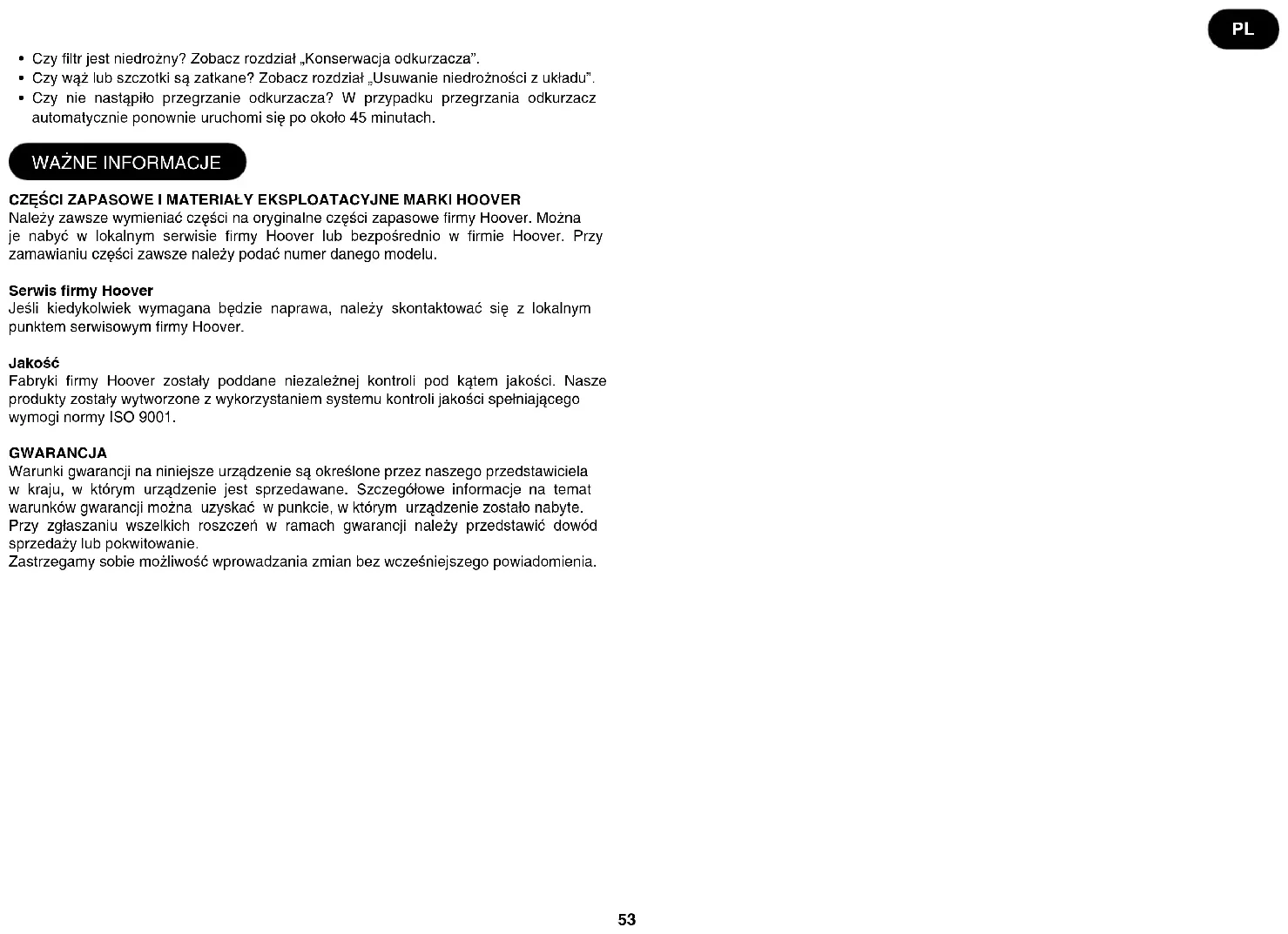 PL

• Czy filtr jest niedrożny? Zobacz rozdział „Konserwacja odkurzacza".
• Czy wąż lub szczotki są zatkane? Zobacz rozdział „Usuwanie niedrożności z układu".
• Czy nie nastąpiło przegrzanie odkurzacza? W przypadku przegrzania odkurzacz automatycznie ponownie uruchomi się po około 45 minutach.

WAŻNE INFORMACJE

CZĘŚCI ZAPASOWE I MATERIAŁY EKSPLOATACYJNE MARKI HOOVER
Należy zawsze wymieniać części na oryginalne części zapasowe firmy Hoover. Można je nabyć w lokalnym serwisie firmy Hoover lub bezpośrednio w firmie Hoover. Przy zamawianiu części zawsze należy podać numer danego modelu.

Serwis firmy Hoover
Jeśli kiedykolwiek wymagana będzie naprawa, należy skontaktować się z lokalnym punktem serwisowym firmy Hoover.

Jakość
Fabryki firmy Hoover zostały poddane niezależnej kontroli pod kątem jakości. Nasze produkty zostały wytworzone z wykorzystaniem systemu kontroli jakości spełniającego wymogi normy ISO 9001.

GWARANCJA
Warunki gwarancji na niniejsze urządzenie są określone przez naszego przedstawiciela w kraju, w którym urządzenie jest sprzedawane. Szczegółowe informacje na temat warunków gwarancji można uzyskać w punkcie, w którym urządzenie zostało nabyte. Przy zgłaszaniu wszelkich roszczeń w ramach gwarancji należy przedstawić dowód sprzedaży lub pokwitowanie.
Zastrzegamy sobie możliwość wprowadzania zmian bez wcześniejszego powiadomienia.

53